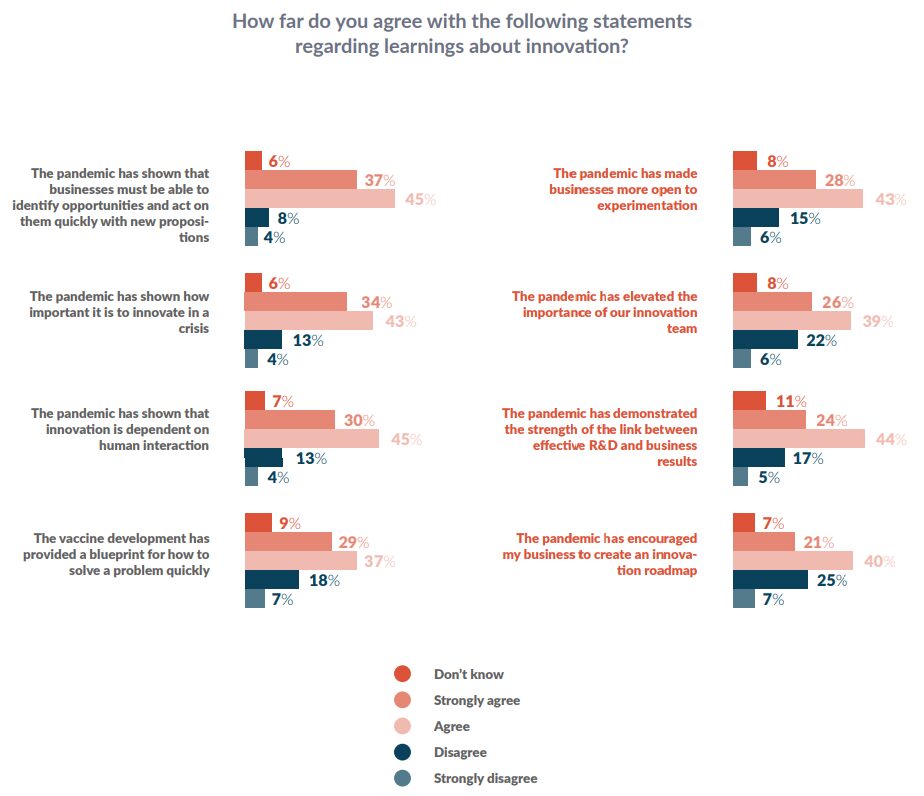 How far do you agree with the following statements regarding learnings about innovation?

The pandemic has shown that businesses must be able to identify opportunities and act on them quickly with new propositions

6%
37%
45%
8%
4%

The pandemic has shown how important it is to innovate in a crisis

6%
34%
43%
13%
4%

The pandemic has shown that innovation is dependent on human interaction

7%
30%
45%
13%
4%

The vaccine development has provided a blueprint for how to solve a problem quickly

9%
29%
37%
18%
7%

The pandemic has made businesses more open to experimentation

8%
28%
43%
15%
6%

The pandemic has elevated the importance of our innovation team

8%
26%
39%
22%
6%

The pandemic has demonstrated the strength of the link between effective R&D and business results

11%
24%
44%
17%
5%

The pandemic has encouraged my business to create an innovation roadmap

7%
21%
40%
25%
7%

Don't know
Strongly agree
Agree
Disagree
Strongly disagree